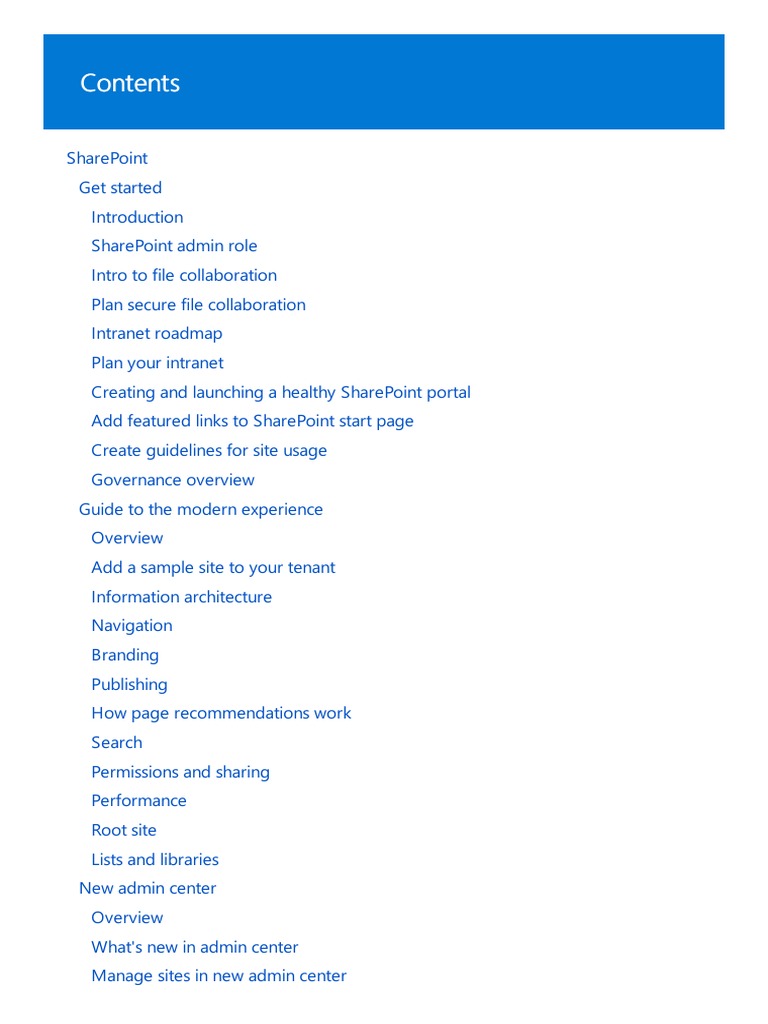 Contents

SharePoint
Get started
Introduction
SharePoint admin role
Intro to file collaboration
Plan secure file collaboration
Intranet roadmap
Plan your intranet
Creating and launching a healthy SharePoint portal
Add featured links to SharePoint start page
Create guidelines for site usage
Governance overview
Guide to the modern experience
Overview
Add a sample site to your tenant
Information architecture
Navigation
Branding
Publishing
How page recommendations work
Search
Permissions and sharing
Performance
Root site
Lists and libraries
New admin center
Overview
What's new in admin center
Manage sites in new admin center